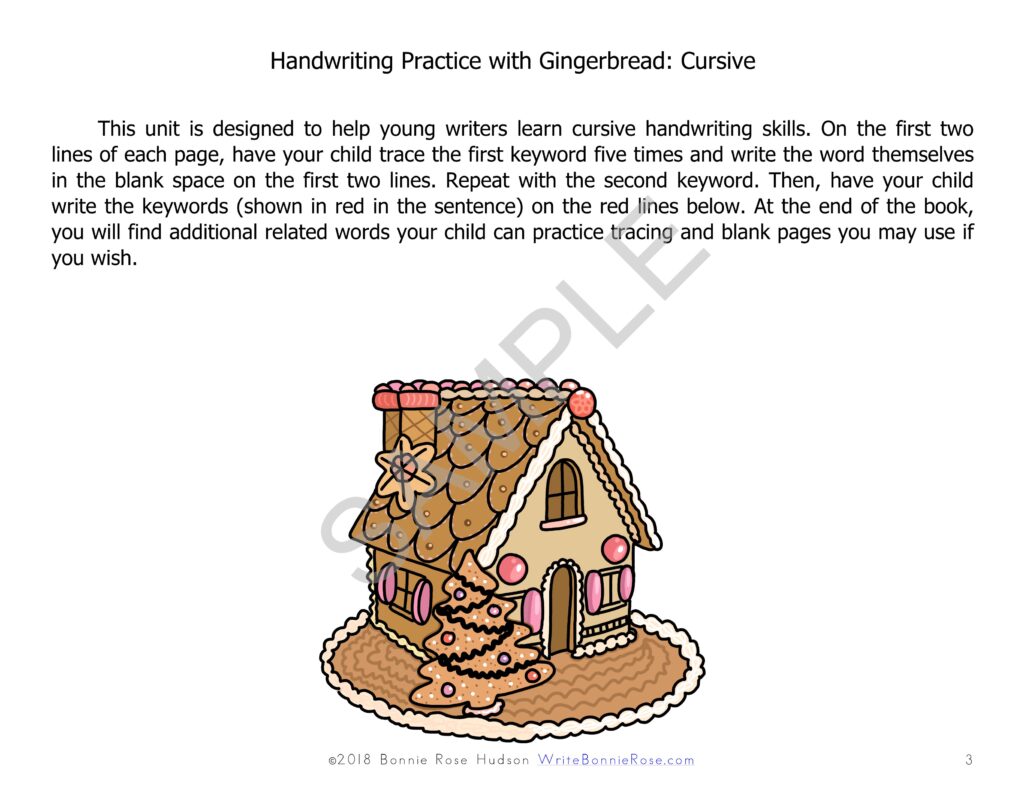 Handwriting Practice with Gingerbread: Cursive

This unit is designed to help young writers learn cursive handwriting skills. On the first two lines of each page, have your child trace the first keyword five times and write the word themselves in the blank space on the first two lines. Repeat with the second keyword. Then, have your child write the keywords (shown in red in the sentence) on the red lines below. At the end of the book, you will find additional related words your child can practice tracing and blank pages you may use if you wish.

SAMPLE

©2018 Bonnie Rose Hudson WriteBonnieRose.com

3